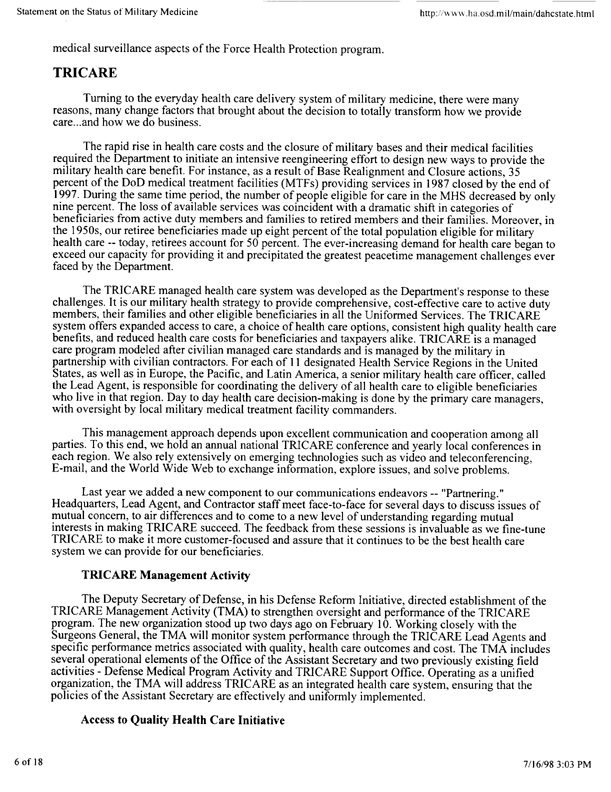 Statement on the Status of Military Medicine

http://www.ha.osd.mil/main/dahcstate.html

medical surveillance aspects of the Force Health Protection program.

TRICARE

Turning to the everyday health care delivery system of military medicine, there were many reasons, many change factors that brought about the decision to totally transform how we provide care...and how we do business.

The rapid rise in health care costs and the closure of military bases and their medical facilities required the Department to initiate an intensive reengineering effort to design new ways to provide the military health care benefit. For instance, as a result of Base Realignment and Closure actions, 35 percent of the DoD medical treatment facilities (MTFs) providing services in 1987 closed by the end of 1997. During the same time period, the number of people eligible for care in the MHS decreased by only nine percent. The loss of available services was coincident with a dramatic shift in categories of beneficiaries from active duty members and families to retired members and their families. Moreover, in the 1950s, our retiree beneficiaries made up eight percent of the total population eligible for military health care -- today, retirees account for 50 percent. The ever-increasing demand for health care began to exceed our capacity for providing it and precipitated the greatest peacetime management challenges ever faced by the Department.

The TRICARE managed health care system was developed as the Department's response to these challenges. It is our military health strategy to provide comprehensive, cost-effective care to active duty members, their families and other eligible beneficiaries in all the Uniformed Services. The TRICARE system offers expanded access to care, a choice of health care options, consistent high quality health care benefits, and reduced health care costs for beneficiaries and taxpayers alike. TRICARE is a managed care program modeled after civilian managed care standards and is managed by the military in partnership with civilian contractors. For each of 11 designated Health Service Regions in the United States, as well as in Europe, the Pacific, and Latin America, a senior military health care officer, called the Lead Agent, is responsible for coordinating the delivery of all health care to eligible beneficiaries who live in that region. Day to day health care decision-making is done by the primary care managers, with oversight by local military medical treatment facility commanders.

This management approach depends upon excellent communication and cooperation among all parties. To this end, we hold an annual national TRICARE conference and yearly local conferences in each region. We also rely extensively on emerging technologies such as video and teleconferencing, E-mail, and the World Wide Web to exchange information, explore issues, and solve problems.

Last year we added a new component to our communications endeavors -- "Partnering." Headquarters, Lead Agent, and Contractor staff meet face-to-face for several days to discuss issues of mutual concern, to air differences and to come to a new level of understanding regarding mutual interests in making TRICARE succeed. The feedback from these sessions is invaluable as we fine-tune TRICARE to make it more customer-focused and assure that it continues to be the best health care system we can provide for our beneficiaries.

TRICARE Management Activity

The Deputy Secretary of Defense, in his Defense Reform Initiative, directed establishment of the TRICARE Management Activity (TMA) to strengthen oversight and performance of the TRICARE program. The new organization stood up two days ago on February 10. Working closely with the Surgeons General, the TMA will monitor system performance through the TRICARE Lead Agents and specific performance metrics associated with quality, health care outcomes and cost. The TMA includes several operational elements of the Office of the Assistant Secretary and two previously existing field activities - Defense Medical Program Activity and TRICARE Support Office. Operating as a unified organization, the TMA will address TRICARE as an integrated health care system, ensuring that the policies of the Assistant Secretary are effectively and uniformly implemented.

Access to Quality Health Care Initiative

6 of 18

7/16/98 3:03 PM